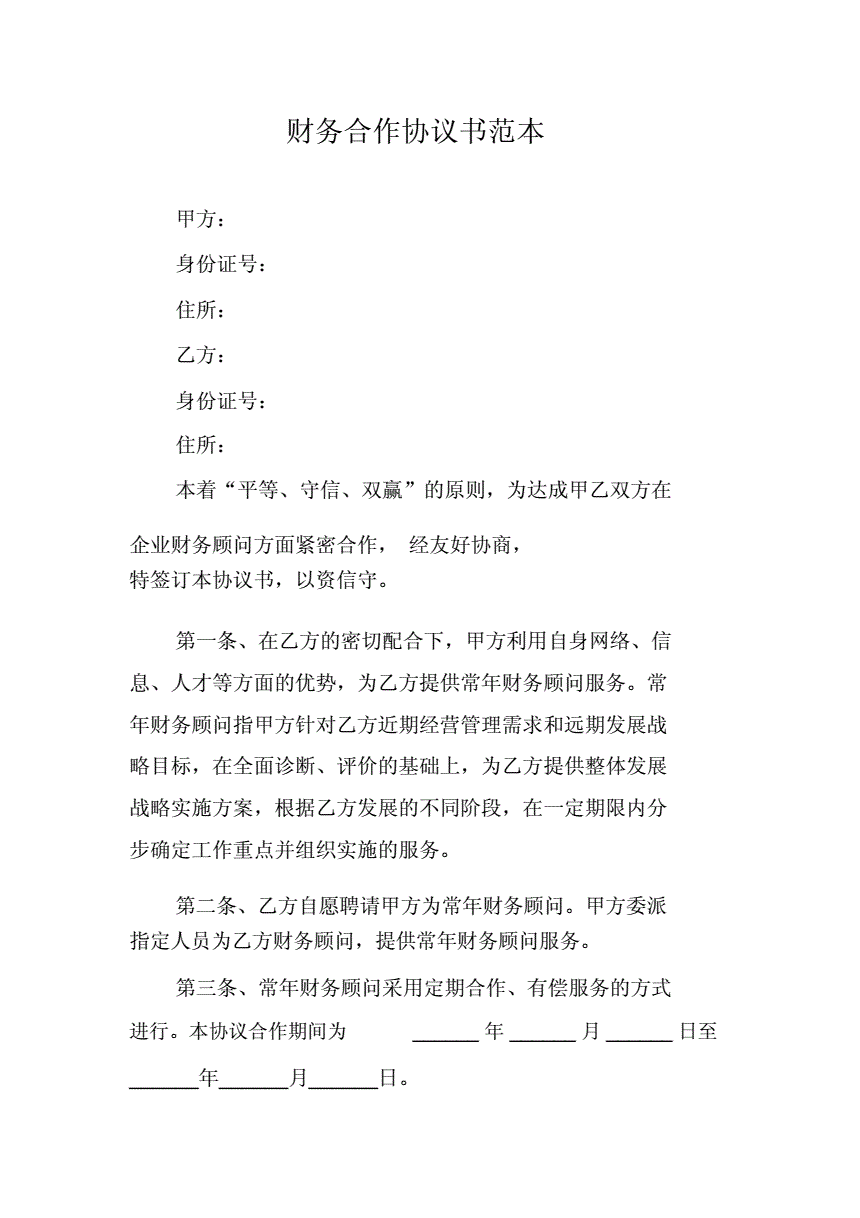 财务合作协议书范本

甲方：

身份证号：

住所：

乙方：

身份证号：

住所：

本着“平等、守信、双赢”的原则，为达成甲乙双方在企业财务顾问方面紧密合作， 经友好协商，特签订本协议书，以资信守。

第一条、在乙方的密切配合下，甲方利用自身网络、信息、人才等方面的优势，为乙方提供常年财务顾问服务。常年财务顾问指甲方针对乙方近期经营管理需求和远期发展战略目标，在全面诊断、评价的基础上，为乙方提供整体发展战略实施方案，根据乙方发展的不同阶段，在一定期限内分步确定工作重点并组织实施的服务。

第二条、乙方自愿聘请甲方为常年财务顾问。甲方委派指定人员为乙方财务顾问，提供常年财务顾问服务。

第三条、常年财务顾问采用定期合作、有偿服务的方式进行。本协议合作期间为 ______ 年 ______ 月 ______ 日至 ______年______月______日。